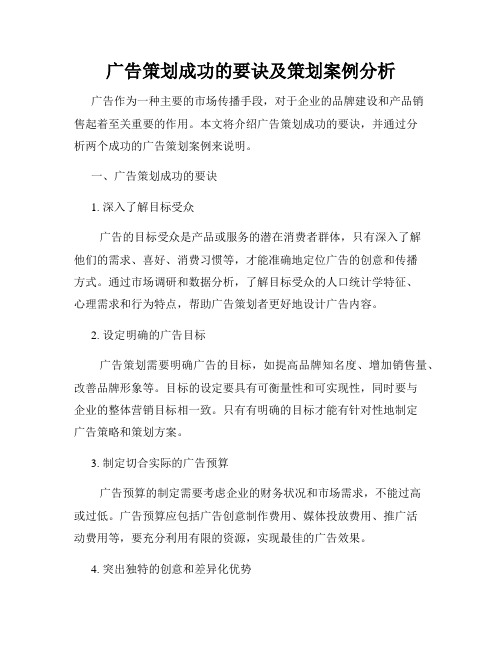 广告策划成功的要诀及策划案例分析

广告作为一种主要的市场传播手段，对于企业的品牌建设和产品销售起着至关重要的作用。本文将介绍广告策划成功的要诀，并通过分析两个成功的广告策划案例来说明。

一、广告策划成功的要诀

1. 深入了解目标受众

广告的目标受众是产品或服务的潜在消费者群体，只有深入了解他们的需求、喜好、消费习惯等，才能准确地定位广告的创意和传播方式。通过市场调研和数据分析，了解目标受众的人口统计学特征、心理需求和行为特点，帮助广告策划者更好地设计广告内容。

2. 设定明确的广告目标

广告策划需要明确广告的目标，如提高品牌知名度、增加销售量、改善品牌形象等。目标的设定要具有可衡量性和可实现性，同时要与企业的整体营销目标相一致。只有有明确的目标才能有针对性地制定广告策略和策划方案。

3. 制定切合实际的广告预算

广告预算的制定需要考虑企业的财务状况和市场需求，不能过高或过低。广告预算应包括广告创意制作费用、媒体投放费用、推广活动费用等，要充分利用有限的资源，实现最佳的广告效果。

4. 突出独特的创意和差异化优势